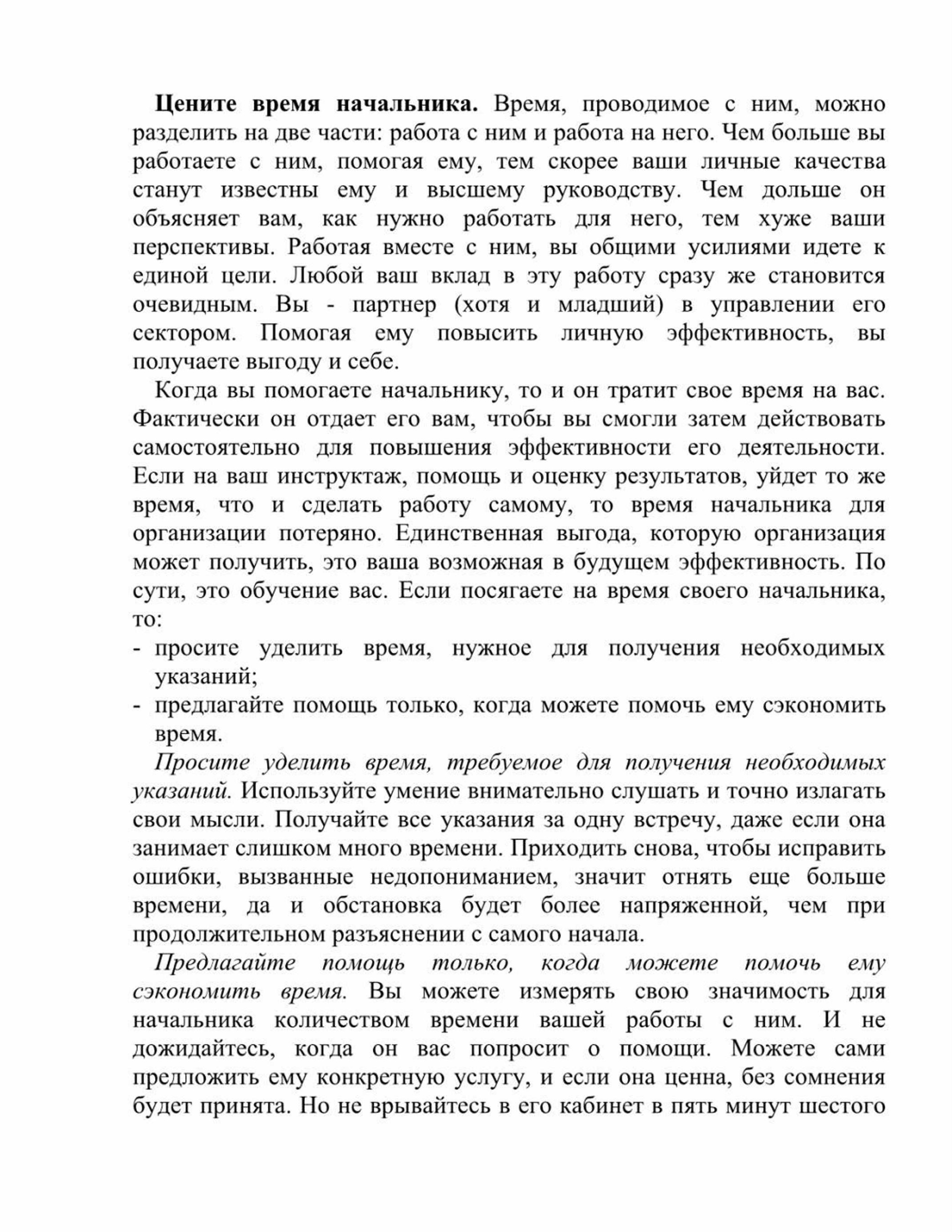 Цените время начальника. Время, проводимое с ним, можно разделить на две части: работа с ним и работа на него. Чем больше вы работаете с ним, помогая ему, тем скорее ваши личные качества станут известны ему и высшему руководству. Чем дольше он объясняет вам, как нужно работать для него, тем хуже ваши перспективы. Работая вместе с ним, вы общими усилиями идете к единой цели. Любой ваш вклад в эту работу сразу же становится очевидным. Вы - партнер (хотя и младший) в управлении его сектором. Помогая ему повысить личную эффективность, вы получаете выгоду и себе.

Когда вы помогаете начальнику, то и он тратит свое время на вас. Фактически он отдает его вам, чтобы вы смогли затем действовать самостоятельно для повышения эффективности его деятельности. Если на ваш инструктаж, помощь и оценку результатов, уйдет то же время, что и сделать работу самому, то время начальника для организации потеряно. Единственная выгода, которую организация может получить, это ваша возможная в будущем эффективность. По сути, это обучение вас. Если посягаете на время своего начальника, то:

- просите уделить время, нужное для получения необходимых указаний;
- предлагайте помощь только, когда можете помочь ему сэкономить время.

Просите уделить время, требуемое для получения необходимых указаний. Используйте умение внимательно слушать и точно излагать свои мысли. Получайте все указания за одну встречу, даже если она занимает слишком много времени. Приходить снова, чтобы исправить ошибки, вызванные недопониманием, значит отнять еще больше времени, да и обстановка будет более напряженной, чем при продолжительном разъяснении с самого начала.

Предлагайте помощь только, когда можете помочь ему сэкономить время. Вы можете измерять свою значимость для начальника количеством времени вашей работы с ним. И не дожидайтесь, когда он вас попросит о помощи. Можете сами предложить ему конкретную услугу, и если она ценна, без сомнения будет принята. Но не врывайтесь в его кабинет в пять минут шестого